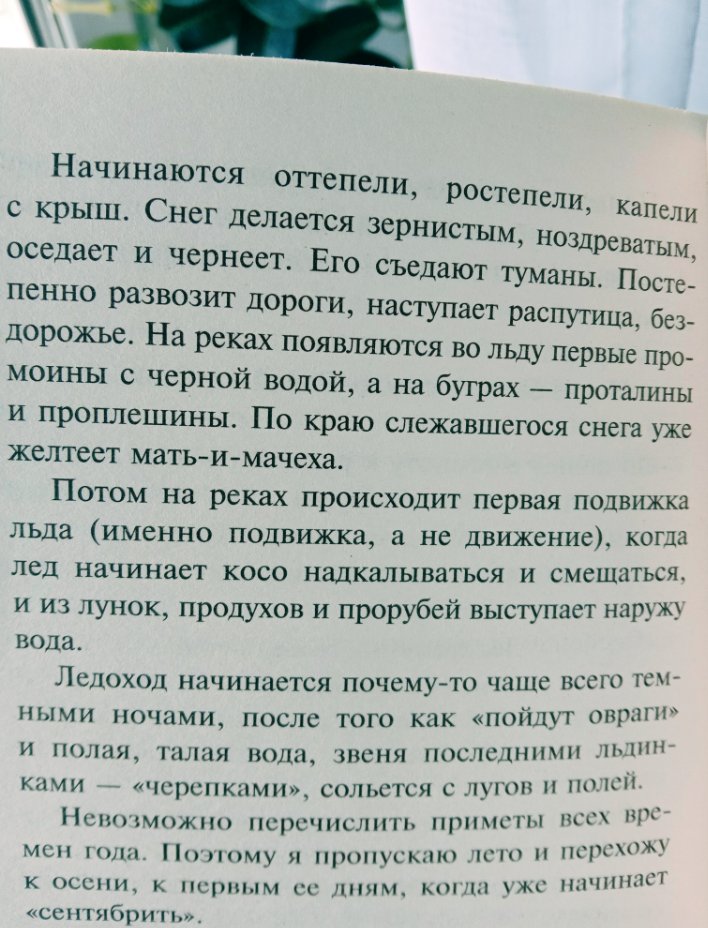 Начинаются оттепели, ростепели, капели с крыш. Снег делается зернистым, ноздреватым, оседает и чернеет. Его съедают туманы. Постепенно развозит дороги, наступает распутица, бездорожье. На реках появляются во льду первые промоины с черной водой, а на буграх — проталины и проплешины. По краю слежавшегося снега уже желтеет мать-и-мачеха.

Потом на реках происходит первая подвижка льда (именно подвижка, а не движение), когда лед начинает косо надкалываться и смещаться, и из лунок, продухов и прорубей выступает наружу вода.

Ледоход начинается почему-то чаще всего темными ночами, после того как «пойдут овраги» и полая, талая вода, звеня последними льдинками — «черепками», сольется с лугов и полей.

Невозможно перечислить приметы всех времен года. Поэтому я пропускаю лето и перехожу к осени, к первым ее дням, когда уже начинает «сентябрить».